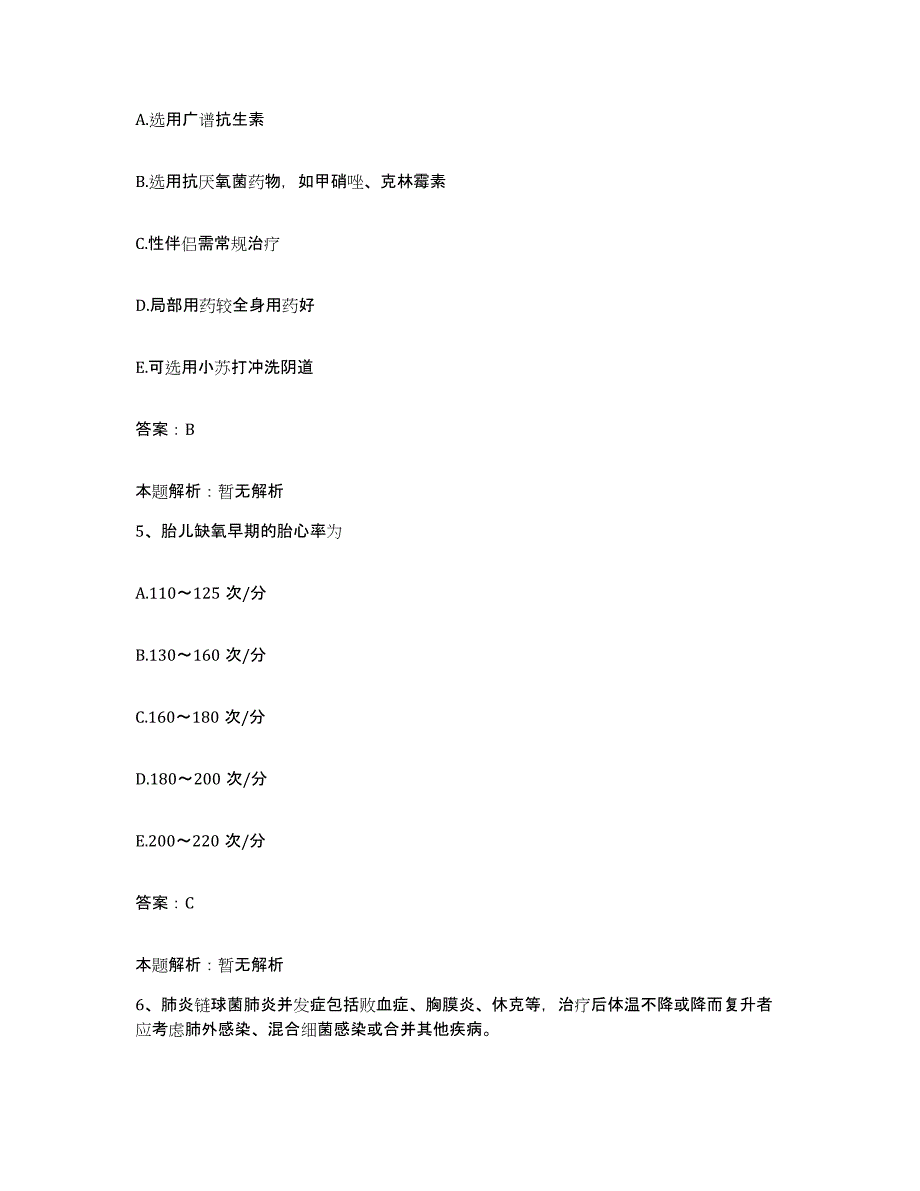 A.选用广谱抗生素

B.选用抗厌氧菌药物，如甲硝唑、克林霉素

C.性伴侣需常规治疗

D.局部用药较全身用药好

E.可选用小苏打冲洗阴道

答案：B

本题解析：暂无解析

5、胎儿缺氧早期的胎心率为

A.110～125 次/分

B.130～160 次/分

C.160～180 次/分

D.180～200 次/分

E.200～220 次/分

答案：C

本题解析：暂无解析

6、肺炎链球菌肺炎并发症包括败血症、胸膜炎、休克等，治疗后体温不降或降而复升者应考虑肺外感染、混合细菌感染或合并其他疾病。